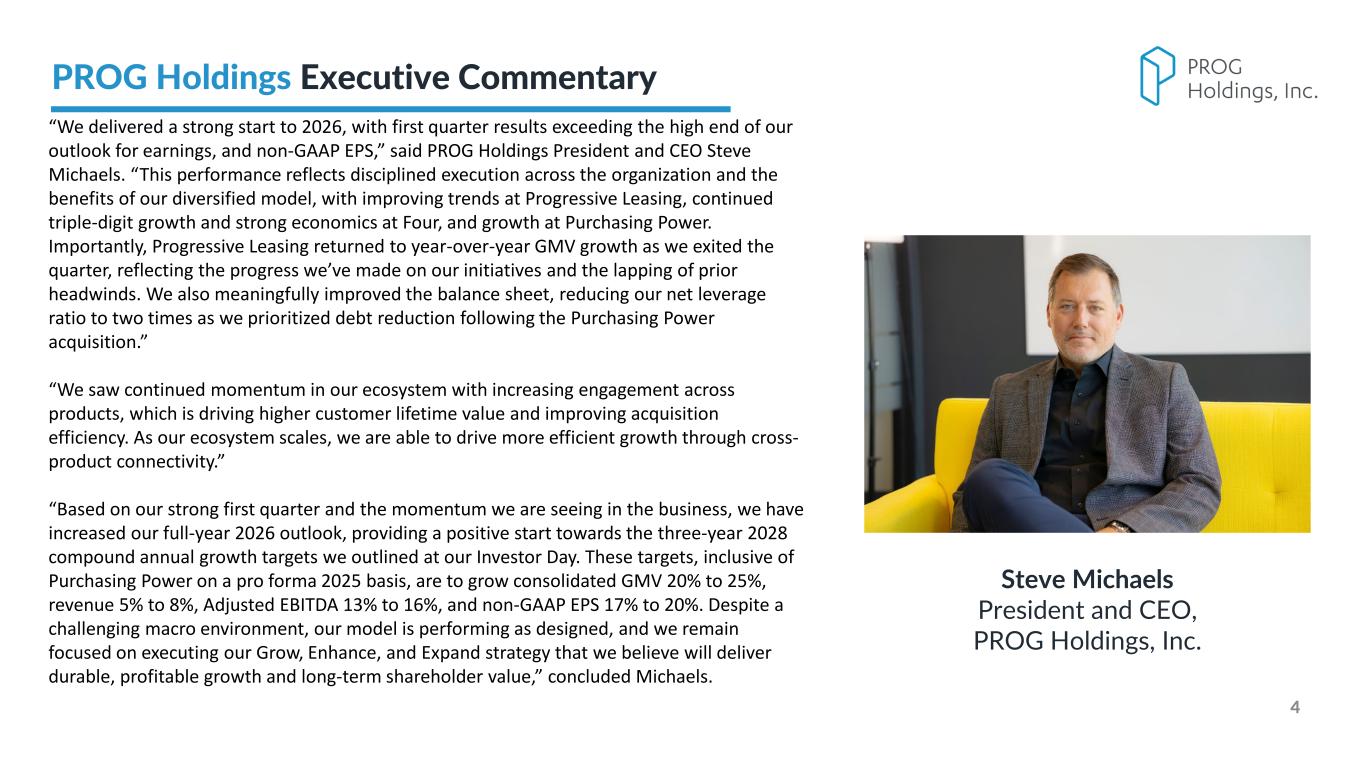 PROG Holdings Executive Commentary

PROG Holdings, Inc.

“We delivered a strong start to 2026, with first quarter results exceeding the high end of our outlook for earnings, and non-GAAP EPS,” said PROG Holdings President and CEO Steve Michaels. “This performance reflects disciplined execution across the organization and the benefits of our diversified model, with improving trends at Progressive Leasing, continued triple-digit growth and strong economics at Four, and growth at Purchasing Power. Importantly, Progressive Leasing returned to year-over-year GMV growth as we exited the quarter, reflecting the progress we’ve made on our initiatives and the lapping of prior headwinds. We also meaningfully improved the balance sheet, reducing our net leverage ratio to two times as we prioritized debt reduction following the Purchasing Power acquisition.”

“We saw continued momentum in our ecosystem with increasing engagement across products, which is driving higher customer lifetime value and improving acquisition efficiency. As our ecosystem scales, we are able to drive more efficient growth through cross-product connectivity.”

“Based on our strong first quarter and the momentum we are seeing in the business, we have increased our full-year 2026 outlook, providing a positive start towards the three-year 2028 compound annual growth targets we outlined at our Investor Day. These targets, inclusive of Purchasing Power on a pro forma 2025 basis, are to grow consolidated GMV 20% to 25%, revenue 5% to 8%, Adjusted EBITDA 13% to 16%, and non-GAAP EPS 17% to 20%. Despite a challenging macro environment, our model is performing as designed, and we remain focused on executing our Grow, Enhance, and Expand strategy that we believe will deliver durable, profitable growth and long-term shareholder value,” concluded Michaels.

Steve Michaels
President and CEO,
PROG Holdings, Inc.

4